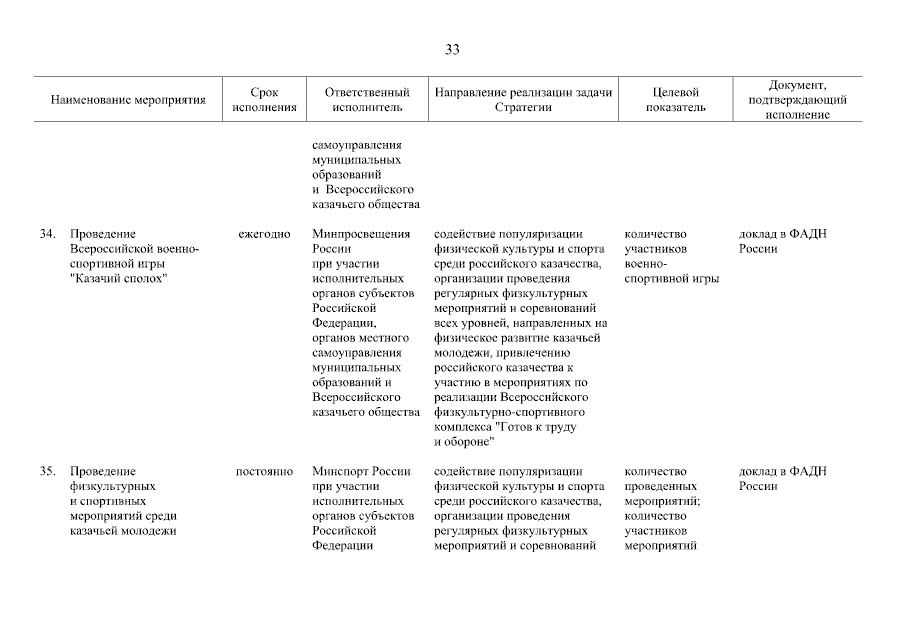 33

| Наименование мероприятия | Срок исполнения | Ответственный исполнитель | Направление реализации задачи Стратегии | Целевой показатель | Документ, подтверждающий исполнение |
|---|---|---|---|---|---|
| | | самоуправления муниципальных образований и Всероссийского казачьего общества | | | |
| 34. Проведение Всероссийской военно-спортивной игры "Казачий сполох" | ежегодно | Минпросвещения России при участии исполнительных органов субъектов Российской Федерации, органов местного самоуправления муниципальных образований и Всероссийского казачьего общества | содействие популяризации физической культуры и спорта среди российского казачества, организации проведения регулярных физкультурных мероприятий и соревнований всех уровней, направленных на физическое развитие казачьей молодежи, привлечению российского казачества к участию в мероприятиях по реализации Всероссийского физкультурно-спортивного комплекса "Готов к труду и обороне" | количество участников военно-спортивной игры | доклад в ФАДН России |
| 35. Проведение физкультурных и спортивных мероприятий среди казачьей молодежи | постоянно | Минспорт России при участии исполнительных органов субъектов Российской Федерации | содействие популяризации физической культуры и спорта среди российского казачества, организации проведения регулярных физкультурных мероприятий и соревнований | количество проведенных мероприятий; количество участников мероприятий | доклад в ФАДН России |